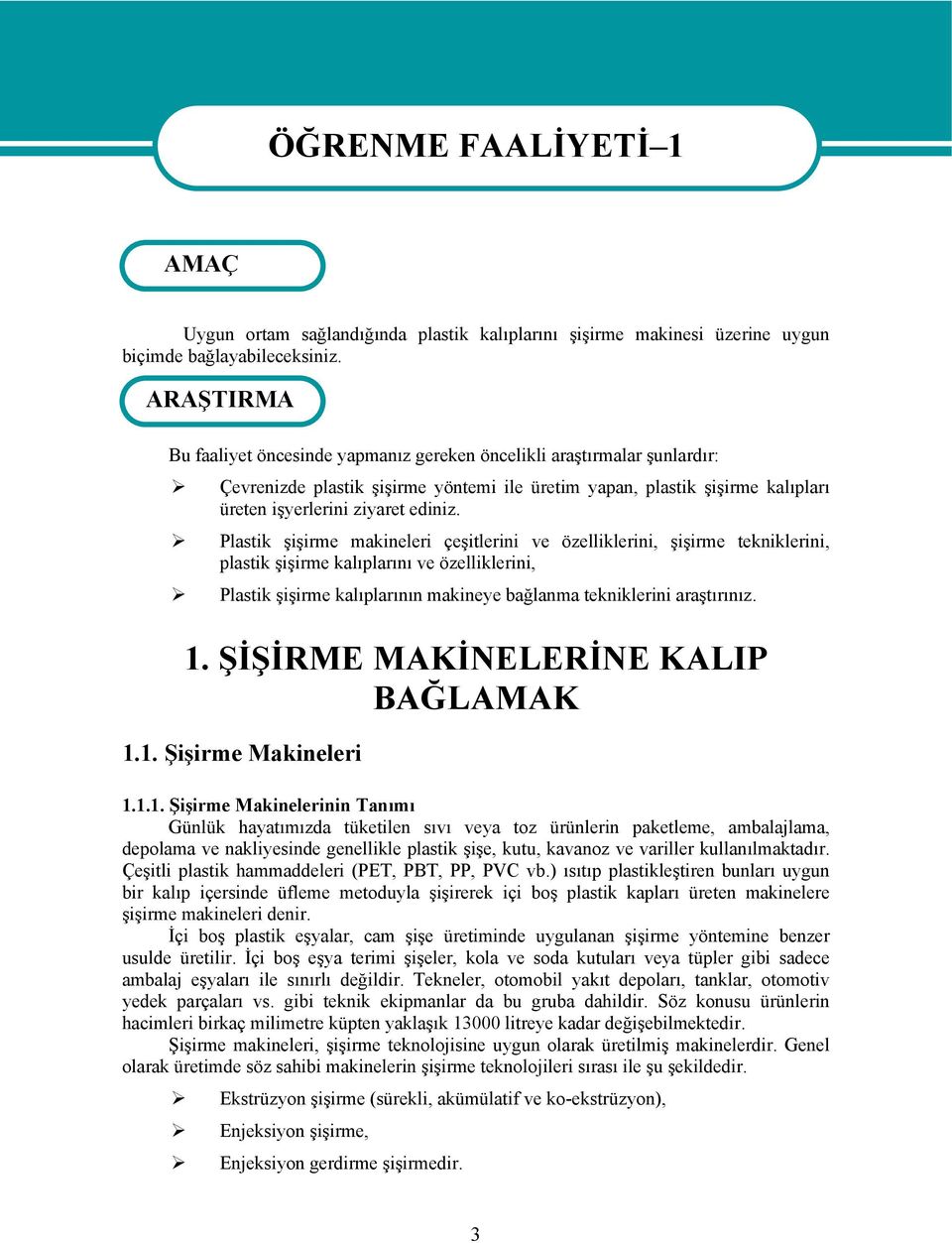 ÖĞRENME FAALİYETİ–1

AMAÇ

Uygun ortam sağlandığında plastik kalıplarını şişirme makinesi üzerine uygun biçimde bağlayabileceksiniz.

ARAŞTIRMA

Bu faaliyet öncesinde yapmanız gereken öncelikli araştırmalar şunlardır:

➢ Çevrenizde plastik şişirme yöntemi ile üretim yapan, plastik şişirme kalıpları üreten işyerlerini ziyaret ediniz.

➢ Plastik şişirme makineleri çeşitlerini ve özelliklerini, şişirme tekniklerini, plastik şişirme kalıplarını ve özelliklerini,

➢ Plastik şişirme kalıplarının makineye bağlanma tekniklerini araştırınız.

1. ŞİŞİRME MAKİNELERİNE KALIP BAĞLAMAK

1.1. Şişirme Makineleri

1.1.1. Şişirme Makinelerinin Tanımı

Günlük hayatımızda tüketilen sıvı veya toz ürünlerin paketleme, ambalajlama, depolama ve nakliyesinde genellikle plastik şişe, kutu, kavanoz ve variller kullanılmaktadır. Çeşitli plastik hammaddeleri (PET, PBT, PP, PVC vb.) ısıtıp plastikleştiren bunları uygun bir kalıp içersinde üfleme metoduyla şişirerek içi boş plastik kapları üreten makinelere şişirme makineleri denir.

İçi boş plastik eşyalar, cam şişe üretiminde uygulanan şişirme yöntemine benzer usulde üretilir. İçi boş eşya terimi şişeler, kola ve soda kutuları veya tüpler gibi sadece ambalaj eşyaları ile sınırlı değildir. Tekneler, otomobil yakıt depoları, tanklar, otomotiv yedek parçaları vs. gibi teknik ekipmanlar da bu gruba dahildir. Söz konusu ürünlerin hacimleri birkaç milimetre küpten yaklaşık 13000 litreye kadar değişebilmektedir.

Şişirme makineleri, şişirme teknolojisine uygun olarak üretilmiş makinelerdir. Genel olarak üretimde söz sahibi makinelerin şişirme teknolojileri sırası ile şu şekildedir.

➢ Ekstrüzyon şişirme (sürekli, akümülatif ve ko-ekstrüzyon),

➢ Enjeksiyon şişirme,

➢ Enjeksiyon gerdirme şişirmedir.

3